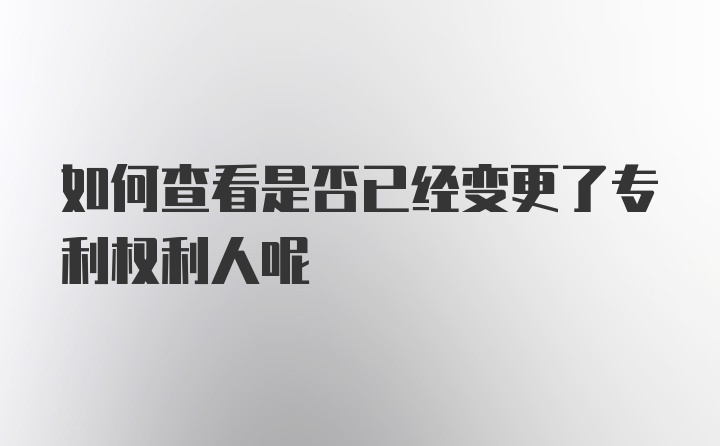 如何查看是否已经变更了专利权利人呢